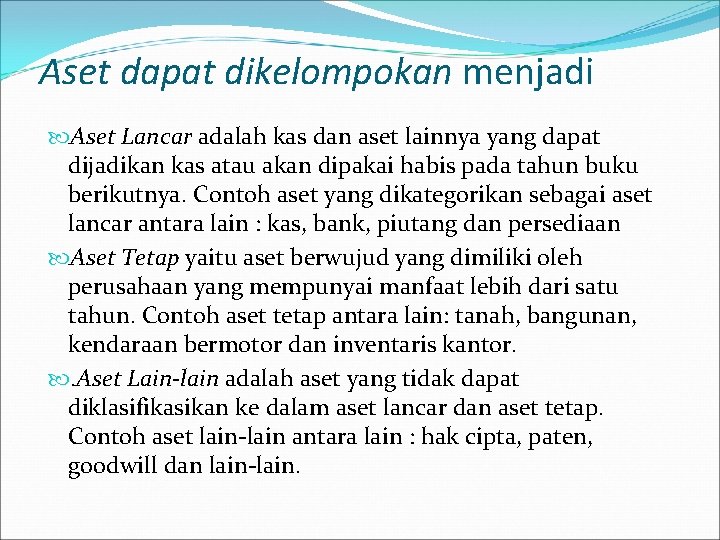 Aset dapat dikelompokan menjadi

Aset Lancar adalah kas dan aset lainnya yang dapat dijadikan kas atau akan dipakai habis pada tahun buku berikutnya. Contoh aset yang dikategorikan sebagai aset lancar antara lain : kas, bank, piutang dan persediaan

Aset Tetap yaitu aset berwujud yang dimiliki oleh perusahaan yang mempunyai manfaat lebih dari satu tahun. Contoh aset tetap antara lain: tanah, bangunan, kendaraan bermotor dan inventaris kantor.

.Aset Lain-lain adalah aset yang tidak dapat diklasifikasikan ke dalam aset lancar dan aset tetap. Contoh aset lain-lain antara lain : hak cipta, paten, goodwill dan lain-lain.